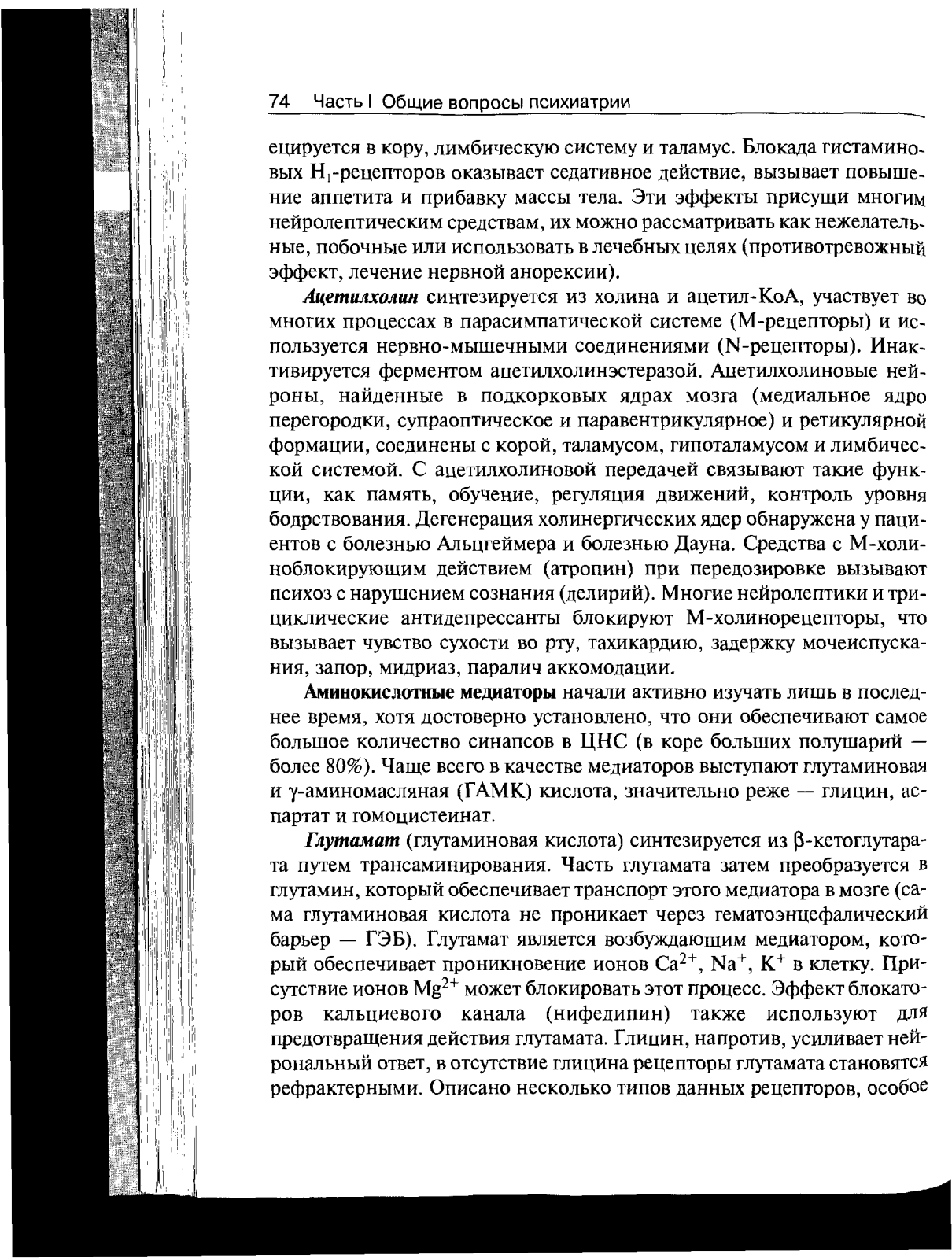 74 Часть I Общие вопросы психиатрии

ецируется в кору, лимбическую систему и таламус. Блокада гистаминовых $H_1$-рецепторов оказывает седативное действие, вызывает повышение аппетита и прибавку массы тела. Эти эффекты присущи многим нейролептическим средствам, их можно рассматривать как нежелательные, побочные или использовать в лечебных целях (противотревожный эффект, лечение нервной анорексии).

Ацетилхолин синтезируется из холина и ацетил-КоА, участвует во многих процессах в парасимпатической системе (М-рецепторы) и используется нервно-мышечными соединениями (N-рецепторы). Инактивируется ферментом ацетилхолинэстеразой. Ацетилхолиновые нейроны, найденные в подкорковых ядрах мозга (медиальное ядро перегородки, супраоптическое и паравентрикулярное) и ретикулярной формации, соединены с корой, таламусом, гипоталамусом и лимбической системой. С ацетилхолиновой передачей связывают такие функции, как память, обучение, регуляция движений, контроль уровня бодрствования. Дегенерация холинергических ядер обнаружена у пациентов с болезнью Альцгеймера и болезнью Дауна. Средства с М-холиноблокирующим действием (атропин) при передозировке вызывают психоз с нарушением сознания (делирий). Многие нейролептики и трициклические антидепрессанты блокируют М-холинорецепторы, что вызывает чувство сухости во рту, тахикардию, задержку мочеиспускания, запор, мидриаз, паралич аккомодации.

Аминокислотные медиаторы начали активно изучать лишь в последнее время, хотя достоверно установлено, что они обеспечивают самое большое количество синапсов в ЦНС (в коре больших полушарий — более 80%). Чаще всего в качестве медиаторов выступают глутаминовая и $\gamma$-аминомасляная (ГАМК) кислота, значительно реже — глицин, аспартат и гомоцистеинат.

Глутамат (глутаминовая кислота) синтезируется из $\beta$-кетоглутарата путем трансаминирования. Часть глутамата затем преобразуется в глутамин, который обеспечивает транспорт этого медиатора в мозге (сама глутаминовая кислота не проникает через гематоэнцефалический барьер — ГЭБ). Глутамат является возбуждающим медиатором, который обеспечивает проникновение ионов $Ca^{2+}$, $Na^+$, $K^+$ в клетку. Присутствие ионов $Mg^{2+}$ может блокировать этот процесс. Эффект блокаторов кальциевого канала (нифедипин) также используют для предотвращения действия глутамата. Глицин, напротив, усиливает нейрональный ответ, в отсутствие глицина рецепторы глутамата становятся рефрактерными. Описано несколько типов данных рецепторов, особое